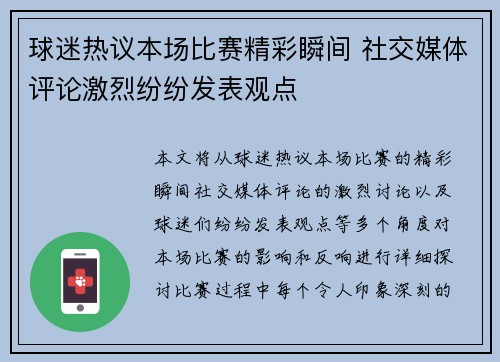 球迷热议本场比赛精彩瞬间 社交媒体评论激烈纷纷发表观点

本文将从球迷热议本场比赛的精彩瞬间社交媒体评论的激烈讨论以及球迷们纷纷发表观点等多个角度对本场比赛的影响和反响进行详细探讨比赛过程中每个令人印象深刻的